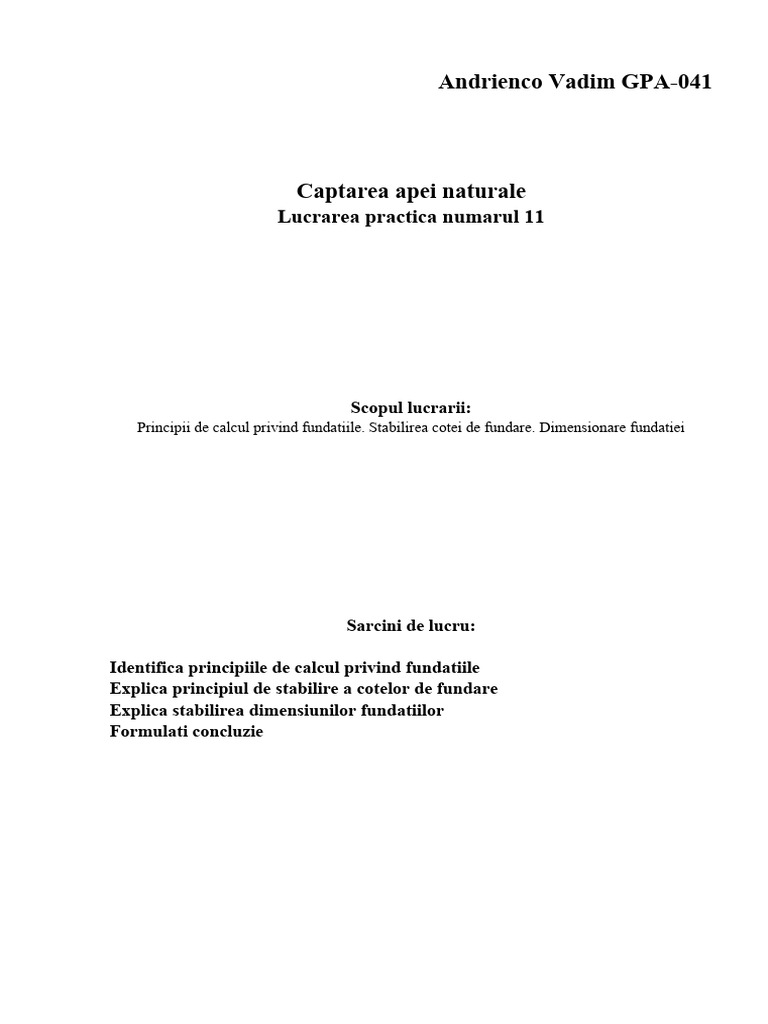 Andrienco Vadim GPA-041

Captarea apei naturale
Lucrarea practica numarul 11

Scopul lucrarii:
Principii de calcul privind fundatiile. Stabilirea cotei de fundare. Dimensionare fundatiei

Sarcini de lucru:

Identifica principiile de calcul privind fundatiile
Explica principiul de stabilire a cotelor de fundare
Explica stabilirea dimensiunilor fundatiilor
Formulati concluzie